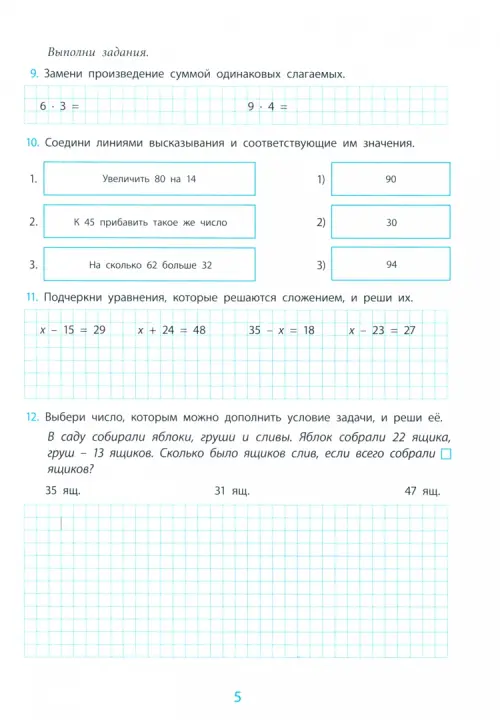 Выполни задания.

9. Замени произведение суммой одинаковых слагаемых.

$6 \cdot 3 =$ $9 \cdot 4 =$

10. Соедини линиями высказывания и соответствующие им значения.

1. Увеличить 80 на 14
2. К 45 прибавить такое же число
3. На сколько 62 больше 32

1) 90
2) 30
3) 94

11. Подчеркни уравнения, которые решаются сложением, и реши их.

$x - 15 = 29$ $x + 24 = 48$ $35 - x = 18$ $x - 23 = 27$

12. Выбери число, которым можно дополнить условие задачи, и реши её.

В саду собирали яблоки, груши и сливы. Яблок собрали 22 ящика, груш – 13 ящиков. Сколько было ящиков слив, если всего собрали □ ящиков?

35 ящ. 31 ящ. 47 ящ.

5